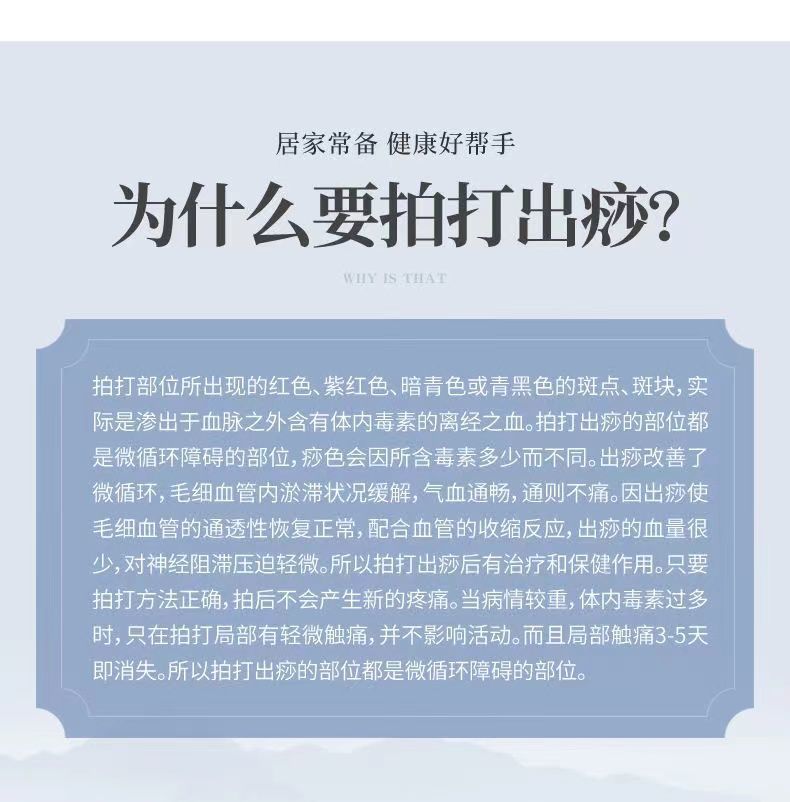 居家常备 健康好帮手

为什么要拍打出痧?

WHY IS THAT

拍打部位所出现的红色、紫红色、暗青色或青黑色的斑点、斑块，实际是渗出于血脉之外含有体内毒素的离经之血。拍打出痧的部位都是微循环障碍的部位，痧色会因所含毒素多少而不同。出痧改善了微循环，毛细血管内淤滞状况缓解，气血通畅，通则不痛。因出痧使毛细血管的通透性恢复正常，配合血管的收缩反应，出痧的血量很少，对神经阻滞压迫轻微。所以拍打出痧后有治疗和保健作用。只要拍打方法正确，拍后不会产生新的疼痛。当病情较重，体内毒素过多时，只在拍打局部有轻微触痛，并不影响活动。而且局部触痛3-5天即消失。所以拍打出痧的部位都是微循环障碍的部位。